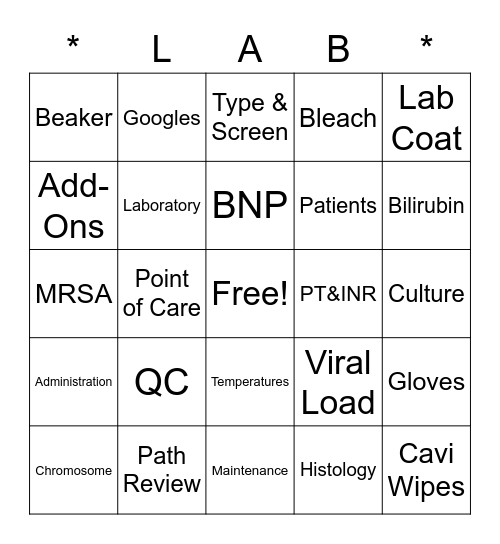 | * | L | A | B | * |
|---|---|---|---|---|
| Beaker | Googles | Type & Screen | Bleach | Lab Coat |
| Add-Ons | Laboratory | BNP | Patients | Bilirubin |
| MRSA | Point of Care | Free! | PT&INR | Culture |
| Administration | QC | Temperatures | Viral Load | Gloves |
| Chromosome | Path Review | Maintenance | Histology | Cavi Wipes |